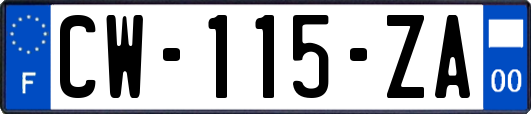 F
CW-115-ZA
00